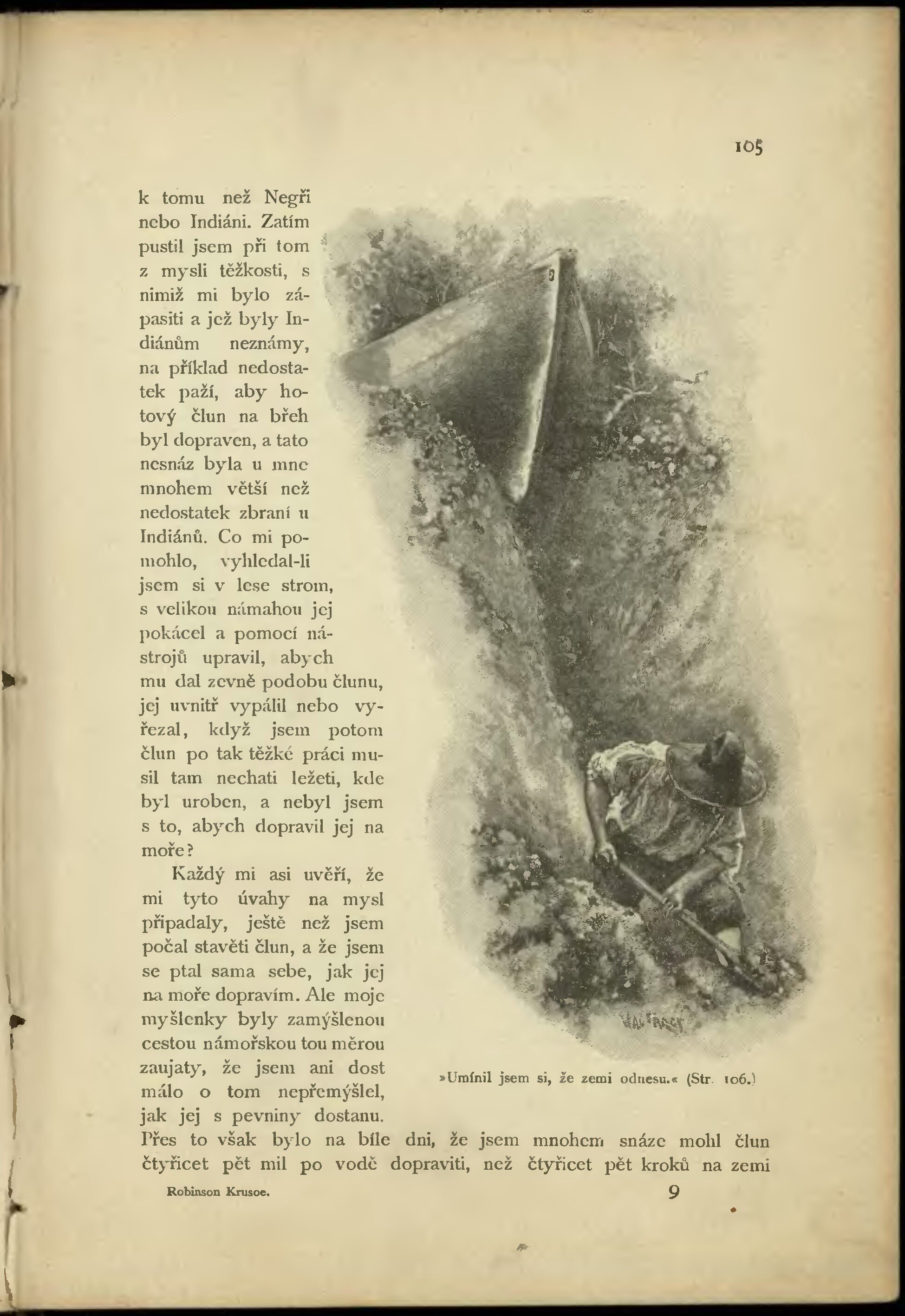 105

k tomu než Negři nebo Indiáni. Zatím pustil jsem při tom z mysli těžkosti, s nimiž mi bylo zápasiti a jež byly Indiánům neznámy, na příklad nedostatek paží, aby hotový člun na břeh byl dopraven, a tato nesnáz byla u mne mnohem větší než nedostatek zbraní u Indiánů. Co mi pomohlo, vyhledal-li jsem si v lese strom, s velikou námahou jej pokácel a pomocí nástrojů upravil, abych mu dal zevně podobu člunu, jej uvnitř vypálil nebo vyřezal, když jsem potom člun po tak těžké práci musil tam nechati ležeti, kde byl uroben, a nebyl jsem s to, abych dopravil jej na moře?

Každý mi asi uvěří, že mi tyto úvahy na mysl připadaly, ještě než jsem počal stavěti člun, a že jsem se ptal sama sebe, jak jej na moře dopravím. Ale moje myšlenky byly zamýšlenou cestou námořskou tou měrou zaujaty, že jsem ani dost málo o tom nepřemýšlel, jak jej s pevniny dostanu. Přes to však bylo na bíle dni, že jsem mnohem snáze mohl člun čtyřicet pět mil po vodě dopraviti, než čtyřicet pět kroků na zemi

»Umínil jsem si, že zemi odnesu.« (Str. 106.)

Robinson Krusoe.

9